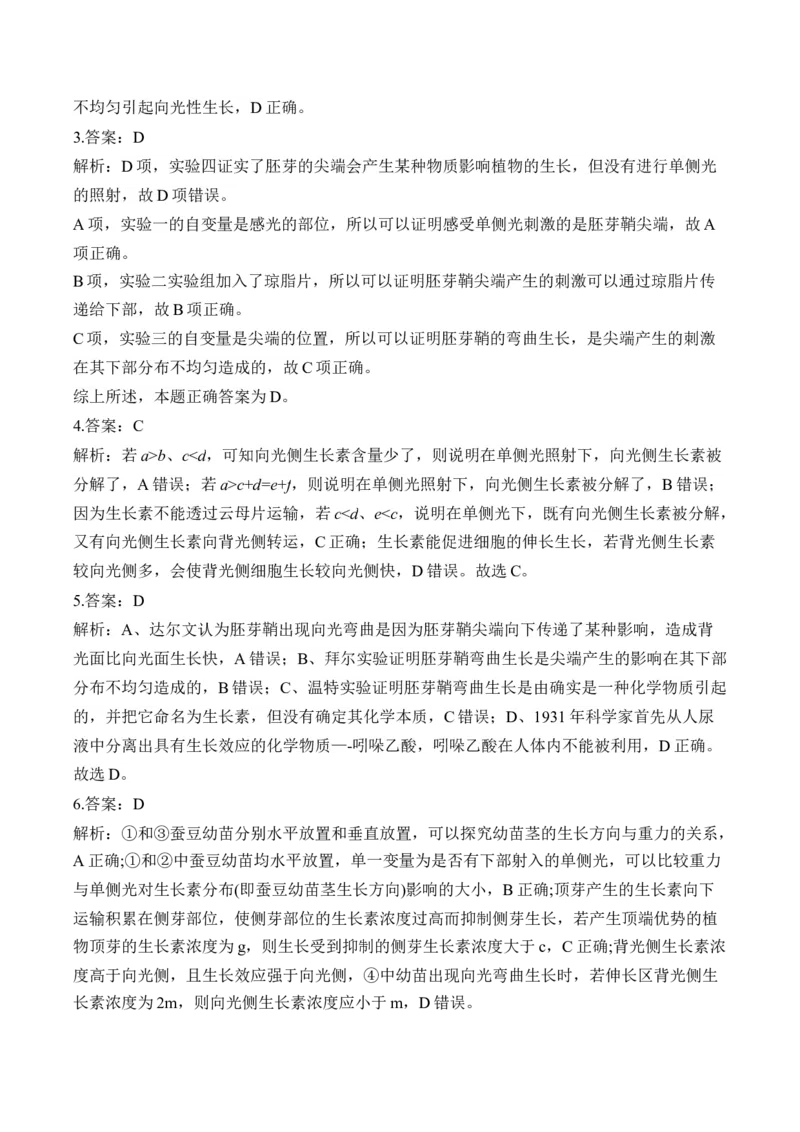 不均匀引起向光性生长，D 正确。

3.答案：D

解析：D 项，实验四证实了胚芽的尖端会产生某种物质影响植物的生长，但没有进行单侧光的照射，故 D 项错误。

A 项，实验一的自变量是感光的部位，所以可以证明感受单侧光刺激的是胚芽鞘尖端，故 A 项正确。

B 项，实验二实验组加入了琼脂片，所以可以证明胚芽鞘尖端产生的刺激可以通过琼脂片传递给下部，故 B 项正确。

C 项，实验三的自变量是尖端的位置，所以可以证明胚芽鞘的弯曲生长，是尖端产生的刺激在其下部分布不均匀造成的，故 C 项正确。

综上所述，本题正确答案为 D。

4.答案：C

解析：若 $a>b$、$c<d$，可知向光侧生长素含量少了，则说明在单侧光照射下，向光侧生长素被分解了，A 错误；若 $a>c+d=e+f$，则说明在单侧光照射下，向光侧生长素被分解了，B 错误；因为生长素不能透过云母片运输，若 $c<d$、$e<c$，说明在单侧光下，既有向光侧生长素被分解，又有向光侧生长素向背光侧转运，C 正确；生长素能促进细胞的伸长生长，若背光侧生长素较向光侧多，会使背光侧细胞生长较向光侧快，D 错误。故选 C。

5.答案：D

解析：A、达尔文认为胚芽鞘出现向光弯曲是因为胚芽鞘尖端向下传递了某种影响，造成背光面比向光面生长快，A 错误；B、拜尔实验证明胚芽鞘弯曲生长是尖端产生的影响在其下部分布不均匀造成的，B 错误；C、温特实验证明胚芽鞘弯曲生长是由确实是一种化学物质引起的，并把它命名为生长素，但没有确定其化学本质，C 错误；D、1931 年科学家首先从人尿液中分离出具有生长效应的化学物质—-吲哚乙酸，吲哚乙酸在人体内不能被利用，D 正确。故选 D。

6.答案：D

解析：①和③蚕豆幼苗分别水平放置和垂直放置，可以探究幼苗茎的生长方向与重力的关系，A 正确;①和②中蚕豆幼苗均水平放置，单一变量为是否有下部射入的单侧光，可以比较重力与单侧光对生长素分布(即蚕豆幼苗茎生长方向)影响的大小，B 正确;顶芽产生的生长素向下运输积累在侧芽部位，使侧芽部位的生长素浓度过高而抑制侧芽生长，若产生顶端优势的植物顶芽的生长素浓度为 g，则生长受到抑制的侧芽生长素浓度大于 c，C 正确;背光侧生长素浓度高于向光侧，且生长效应强于向光侧，④中幼苗出现向光弯曲生长时，若伸长区背光侧生长素浓度为 2m，则向光侧生长素浓度应小于 m，D 错误。